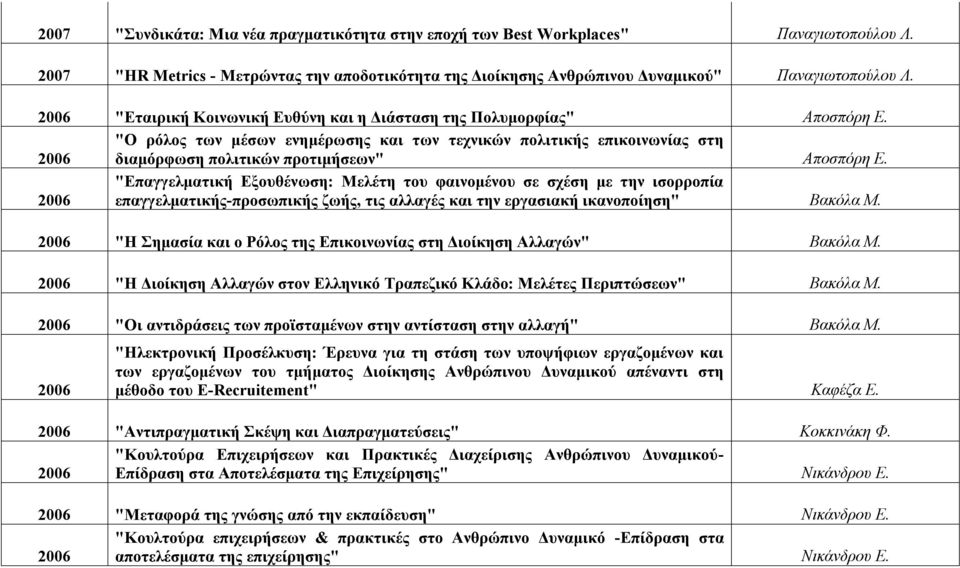 | | | |
|---|---|---|
| 2007 | "Συνδικάτα: Μια νέα πραγματικότητα στην εποχή των Best Workplaces" | Παναγιωτοπούλου Λ. |
| 2007 | "HR Metrics - Μετρώντας την αποδοτικότητα της Διοίκησης Ανθρώπινου Δυναμικού" | Παναγιωτοπούλου Λ. |
| 2006 | "Εταιρική Κοινωνική Ευθύνη και η Διάσταση της Πολυμορφίας" | Αποσπόρη Ε. |
| 2006 | "Ο ρόλος των μέσων ενημέρωσης και των τεχνικών πολιτικής επικοινωνίας στη διαμόρφωση πολιτικών προτιμήσεων" | Αποσπόρη Ε. |
| 2006 | "Επαγγελματική Εξουθένωση: Μελέτη του φαινομένου σε σχέση με την ισορροπία επαγγελματικής-προσωπικής ζωής, τις αλλαγές και την εργασιακή ικανοποίηση" | Βακόλα Μ. |
| 2006 | "Η Σημασία και ο Ρόλος της Επικοινωνίας στη Διοίκηση Αλλαγών" | Βακόλα Μ. |
| 2006 | "Η Διοίκηση Αλλαγών στον Ελληνικό Τραπεζικό Κλάδο: Μελέτες Περιπτώσεων" | Βακόλα Μ. |
| 2006 | "Οι αντιδράσεις των προϊσταμένων στην αντίσταση στην αλλαγή" | Βακόλα Μ. |
| 2006 | "Ηλεκτρονική Προσέλκυση: Έρευνα για τη στάση των υποψήφιων εργαζομένων και των εργαζομένων του τμήματος Διοίκησης Ανθρώπινου Δυναμικού απέναντι στη μέθοδο του E-Recruitement" | Καφέζα Ε. |
| 2006 | "Αντιπραγματική Σκέψη και Διαπραγματεύσεις" | Κοκκινάκη Φ. |
| 2006 | "Κουλτούρα Επιχειρήσεων και Πρακτικές Διαχείρισης Ανθρώπινου Δυναμικού-Επίδραση στα Αποτελέσματα της Επιχείρησης" | Νικάνδρου Ε. |
| 2006 | "Μεταφορά της γνώσης από την εκπαίδευση" | Νικάνδρου Ε. |
| 2006 | "Κουλτούρα επιχειρήσεων & πρακτικές στο Ανθρώπινο Δυναμικό -Επίδραση στα αποτελέσματα της επιχείρησης" | Νικάνδρου Ε. |